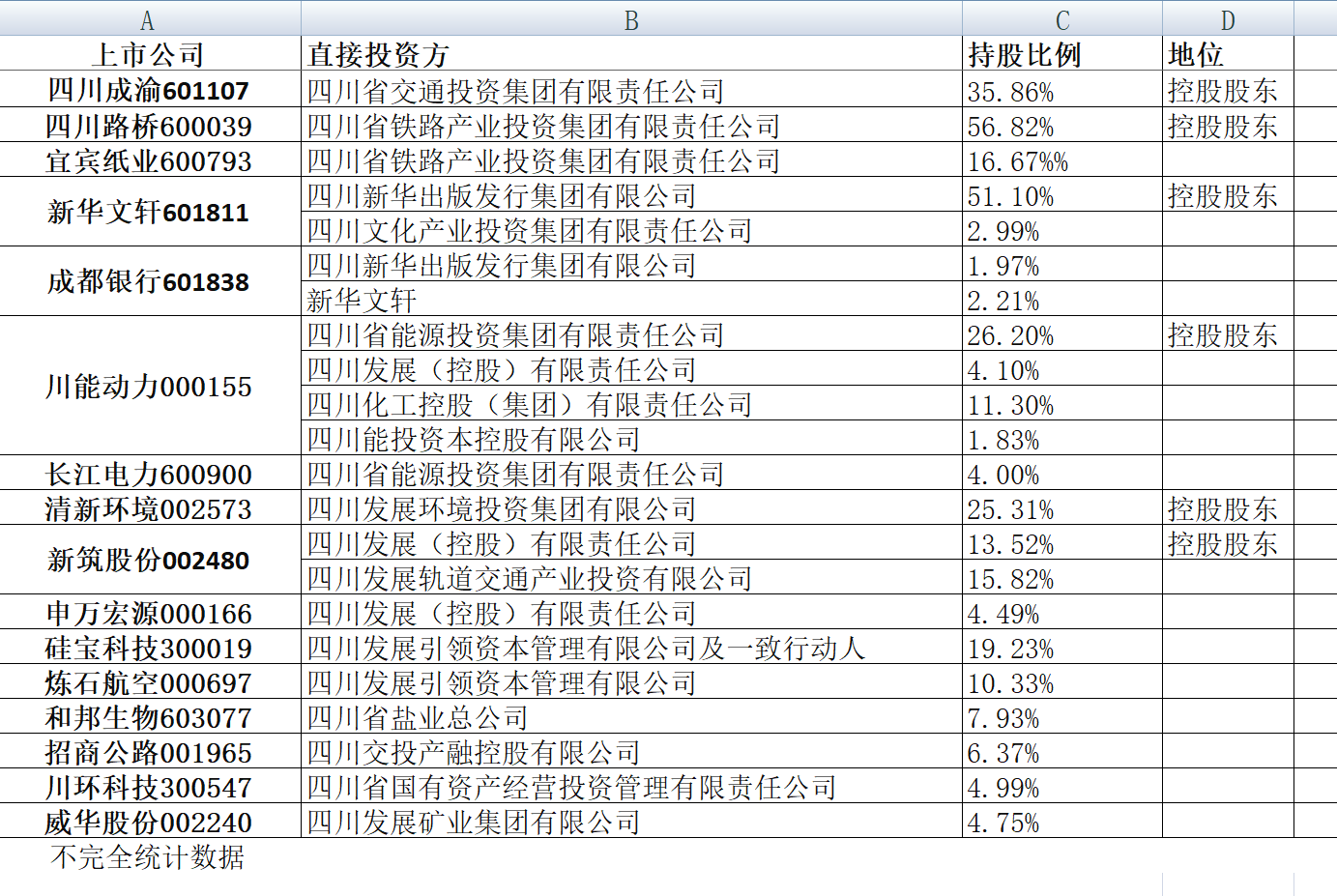 | A | B | C | D |
|---|---|---|---|
| 上市公司 | 直接投资方 | 持股比例 | 地位 |
| 四川成渝601107 | 四川省交通投资集团有限责任公司 | 35.86% | 控股股东 |
| 四川路桥600039 | 四川省铁路产业投资集团有限责任公司 | 56.82% | 控股股东 |
| 宜宾纸业600793 | 四川省铁路产业投资集团有限责任公司 | 16.67%% | |
| 新华文轩601811 | 四川新华出版发行集团有限公司 | 51.10% | 控股股东 |
| | 四川文化产业投资集团有限责任公司 | 2.99% | |
| 成都银行601838 | 四川新华出版发行集团有限公司 | 1.97% | |
| | 新华文轩 | 2.21% | |
| 川能动力000155 | 四川省能源投资集团有限责任公司 | 26.20% | 控股股东 |
| | 四川发展（控股）有限责任公司 | 4.10% | |
| | 四川化工控股（集团）有限责任公司 | 11.30% | |
| | 四川能投资本控股有限公司 | 1.83% | |
| 长江电力600900 | 四川省能源投资集团有限责任公司 | 4.00% | |
| 清新环境002573 | 四川发展环境投资集团有限公司 | 25.31% | 控股股东 |
| 新筑股份002480 | 四川发展（控股）有限责任公司 | 13.52% | 控股股东 |
| | 四川发展轨道交通产业投资有限公司 | 15.82% | |
| 申万宏源000166 | 四川发展（控股）有限责任公司 | 4.49% | |
| 硅宝科技300019 | 四川发展引领资本管理有限公司及一致行动人 | 19.23% | |
| 炼石航空000697 | 四川发展引领资本管理有限公司 | 10.33% | |
| 和邦生物603077 | 四川省盐业总公司 | 7.93% | |
| 招商公路001965 | 四川交投产融控股有限公司 | 6.37% | |
| 川环科技300547 | 四川省国有资产经营投资管理有限责任公司 | 4.99% | |
| 威华股份002240 | 四川发展矿业集团有限公司 | 4.75% | |

不完全统计数据